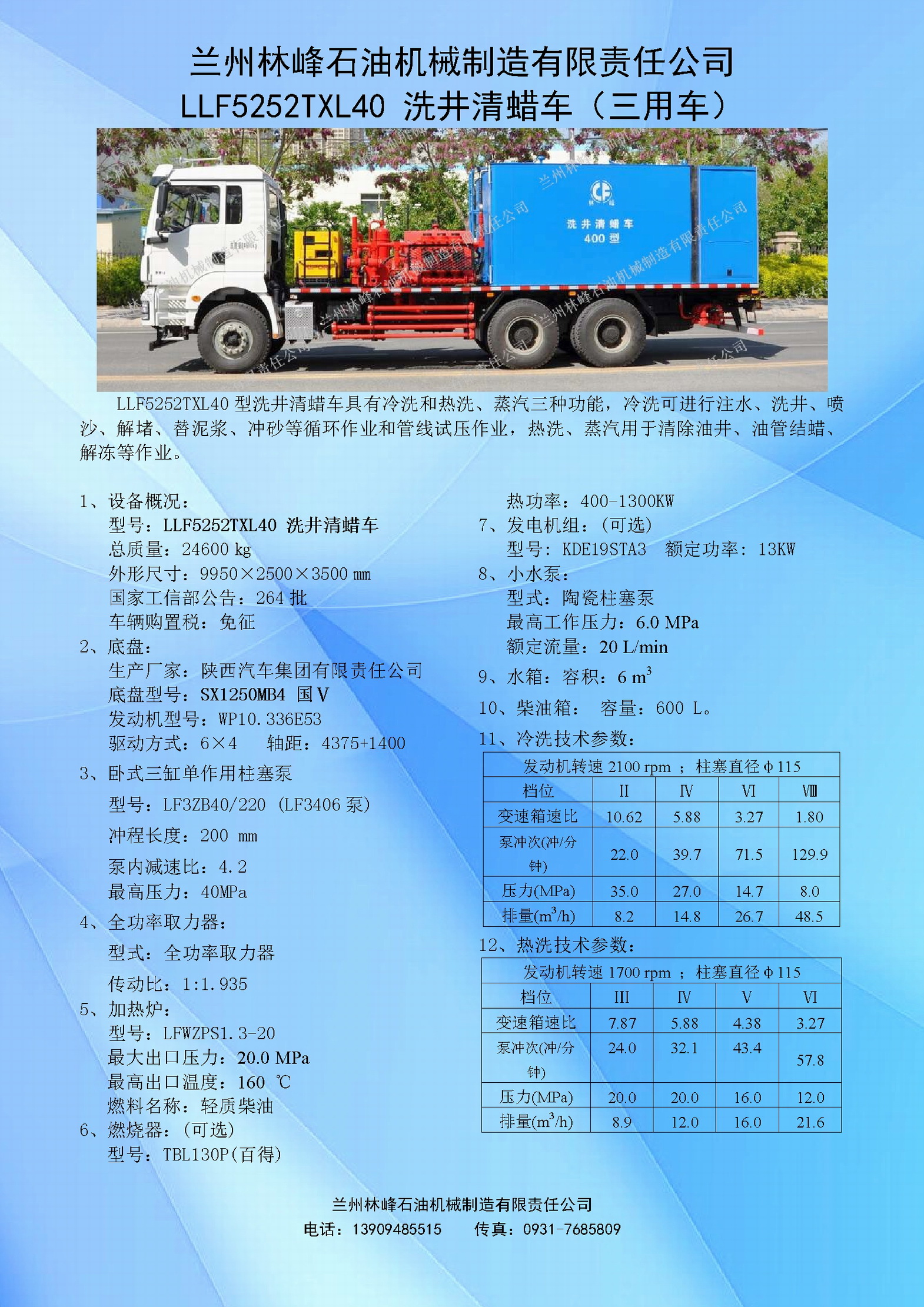 兰州林峰石油机械制造有限责任公司
LLF5252TXL40 洗井清蜡车（三用车）

洗井清蜡车
400型

LLF5252TXL40 型洗井清蜡车具有冷洗和热洗、蒸汽三种功能，冷洗可进行注水、洗井、喷沙、解堵、替泥浆、冲砂等循环作业和管线试压作业，热洗、蒸汽用于清除油井、油管结蜡、解冻等作业。

1、设备概况：
型号：LLF5252TXL40 洗井清蜡车
总质量：24600 kg
外形尺寸：9950×2500×3500 mm
国家工信部公告：264 批
车辆购置税：免征
2、底盘：
生产厂家：陕西汽车集团有限责任公司
底盘型号：SX1250MB4 国V
发动机型号：WP10.336E53
驱动方式：6×4 轴距：4375+1400
3、卧式三缸单作用柱塞泵
型号：LF3ZB40/220（LF3406 泵）
冲程长度：200 mm
泵内减速比：4.2
最高压力：40MPa
4、全功率取力器：
型式：全功率取力器
传动比：1:1.935
5、加热炉：
型号：LFWZPS1.3-20
最大出口压力：20.0 MPa
最高出口温度：160 ℃
燃料名称：轻质柴油
6、燃烧器：（可选）
型号：TBL130P(百得)
热功率：400-1300KW
7、发电机组：（可选）
型号：KDE19STA3 额定功率：13KW
8、小水泵：
型式：陶瓷柱塞泵
最高工作压力：6.0 MPa
额定流量：20 L/min
9、水箱：容积：6 $m^3$
10、柴油箱： 容量：600 L。
11、冷洗技术参数：

| 发动机转速 2100 rpm ；柱塞直径 φ115 | | | | |
|---|---|---|---|---|
| 档位 | II | IV | VI | VIII |
| 变速箱速比 | 10.62 | 5.88 | 3.27 | 1.80 |
| 泵冲次(冲/分钟) | 22.0 | 39.7 | 71.5 | 129.9 |
| 压力(MPa) | 35.0 | 27.0 | 14.7 | 8.0 |
| 排量($m^3$/h) | 8.2 | 14.8 | 26.7 | 48.5 |

12、热洗技术参数：

| 发动机转速 1700 rpm ；柱塞直径 φ115 | | | | |
|---|---|---|---|---|
| 档位 | III | IV | V | VI |
| 变速箱速比 | 7.87 | 5.88 | 4.38 | 3.27 |
| 泵冲次(冲/分钟) | 24.0 | 32.1 | 43.4 | 57.8 |
| 压力(MPa) | 20.0 | 20.0 | 16.0 | 12.0 |
| 排量($m^3$/h) | 8.9 | 12.0 | 16.0 | 21.6 |

兰州林峰石油机械制造有限责任公司
电话：13909485515 传真：0931-7685809